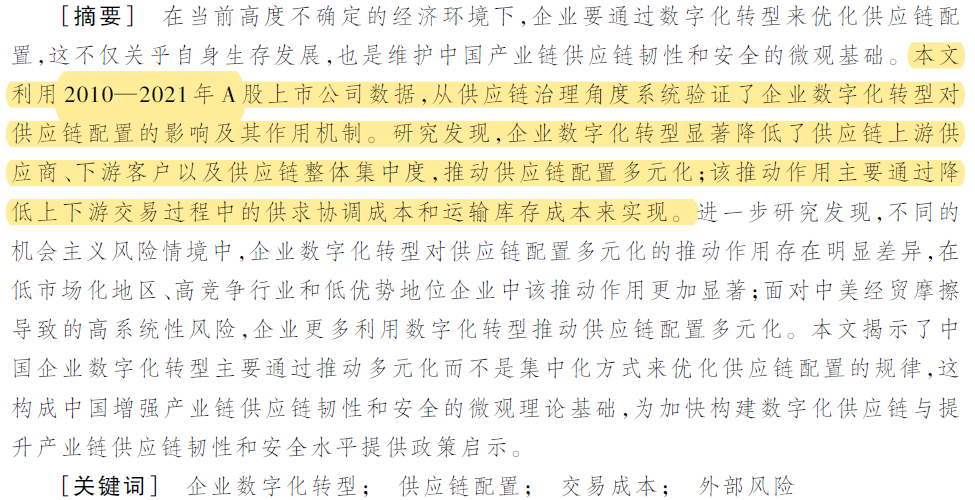 ［摘要］　在当前高度不确定的经济环境下，企业要通过数字化转型来优化供应链配置，这不仅关乎自身生存发展，也是维护中国产业链供应链韧性和安全的微观基础。本文利用2010—2021年A股上市公司数据，从供应链治理角度系统验证了企业数字化转型对供应链配置的影响及其作用机制。研究发现，企业数字化转型显著降低了供应链上游供应商、下游客户以及供应链整体集中度，推动供应链配置多元化；该推动作用主要通过降低上下游交易过程中的供求协调成本和运输库存成本来实现。进一步研究发现，不同的机会主义风险情境中，企业数字化转型对供应链配置多元化的推动作用存在明显差异，在低市场化地区、高竞争行业和低优势地位企业中该推动作用更加显著；面对中美经贸摩擦导致的高系统性风险，企业更多利用数字化转型推动供应链配置多元化。本文揭示了中国企业数字化转型主要通过推动多元化而不是集中化方式来优化供应链配置的规律，这构成中国增强产业链供应链韧性和安全的微观理论基础，为加快构建数字化供应链与提升产业链供应链韧性和安全水平提供政策启示。

［关键词］　企业数字化转型；　供应链配置；　交易成本；　外部风险